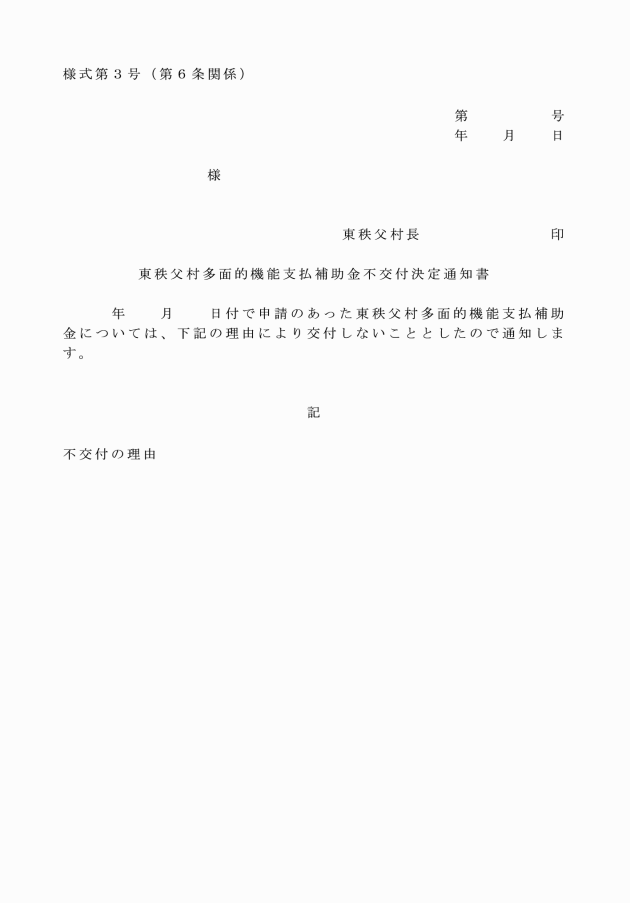 様式第３号（第６条関係）

第　　　号
年　　月　　日

様

東秩父村長　　　　　　　印

東秩父村多面的機能支払補助金不交付決定通知書

年　　月　　日付で申請のあった東秩父村多面的機能支払補助金については、下記の理由により交付しないこととしたので通知します。

記

不交付の理由